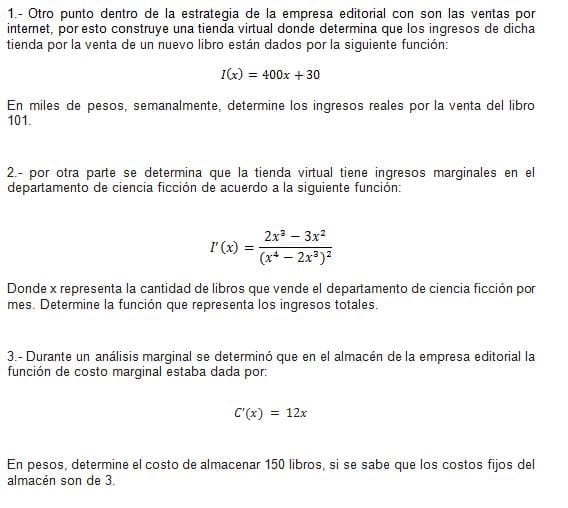 1.- Otro punto dentro de la estrategia de la empresa editorial con son las ventas por internet, por esto construye una tienda virtual donde determina que los ingresos de dicha tienda por la venta de un nuevo libro están dados por la siguiente función:

$I(x) = 400x + 30$

En miles de pesos, semanalmente, determine los ingresos reales por la venta del libro 101.

2.- por otra parte se determina que la tienda virtual tiene ingresos marginales en el departamento de ciencia ficción de acuerdo a la siguiente función:

$I'(x) = \frac{2x^3 - 3x^2}{(x^4 - 2x^3)^2}$

Donde x representa la cantidad de libros que vende el departamento de ciencia ficción por mes. Determine la función que representa los ingresos totales.

3.- Durante un análisis marginal se determinó que en el almacén de la empresa editorial la función de costo marginal estaba dada por:

$C'(x) = 12x$

En pesos, determine el costo de almacenar 150 libros, si se sabe que los costos fijos del almacén son de 3.